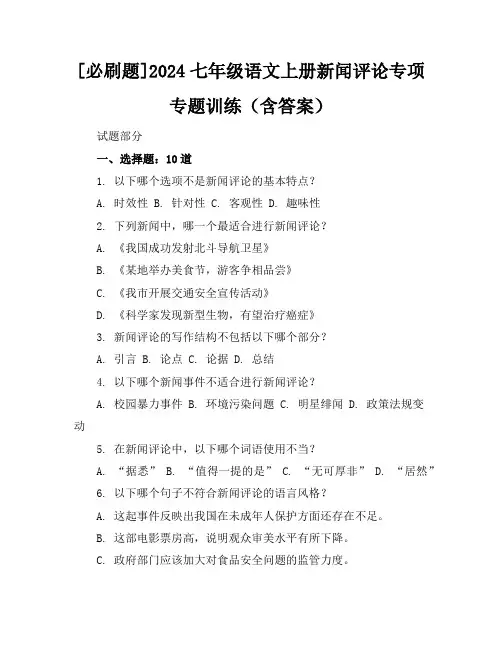 [必刷题]2024 七年级语文上册新闻评论专项专题训练（含答案）

试题部分

一、选择题：10 道

1. 以下哪个选项不是新闻评论的基本特点？

A. 时效性 B. 针对性 C. 客观性 D. 趣味性

2. 下列新闻中，哪一个最适合进行新闻评论？

A. 《我国成功发射北斗导航卫星》

B. 《某地举办美食节，游客争相品尝》

C. 《我市开展交通安全宣传活动》

D. 《科学家发现新型生物，有望治疗癌症》

3. 新闻评论的写作结构不包括以下哪个部分？

A. 引言 B. 论点 C. 论据 D. 总结

4. 以下哪个新闻事件不适合进行新闻评论？

A. 校园暴力事件 B. 环境污染问题 C. 明星绯闻 D. 政策法规变动

5. 在新闻评论中，以下哪个词语使用不当？

A. “据悉” B. “值得一提的是” C. “无可厚非” D. “居然”

6. 以下哪个句子不符合新闻评论的语言风格？

A. 这起事件反映出我国在未成年人保护方面还存在不足。

B. 这部电影票房高，说明观众审美水平有所下降。

C. 政府部门应该加大对食品安全问题的监管力度。